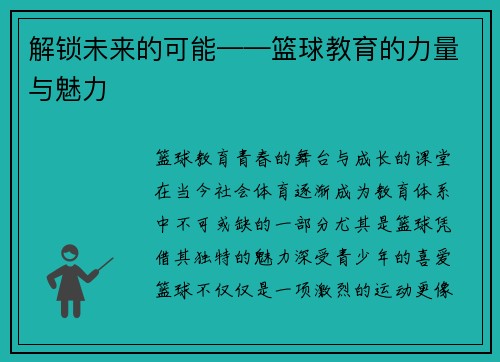 解锁未来的可能——篮球教育的力量与魅力

篮球教育青春的舞台与成长的课堂在当今社会体育逐渐成为教育体系中不可或缺的一部分尤其是篮球凭借其独特的魅力深受青少年的喜爱篮球不仅仅是一项激烈的运动更像